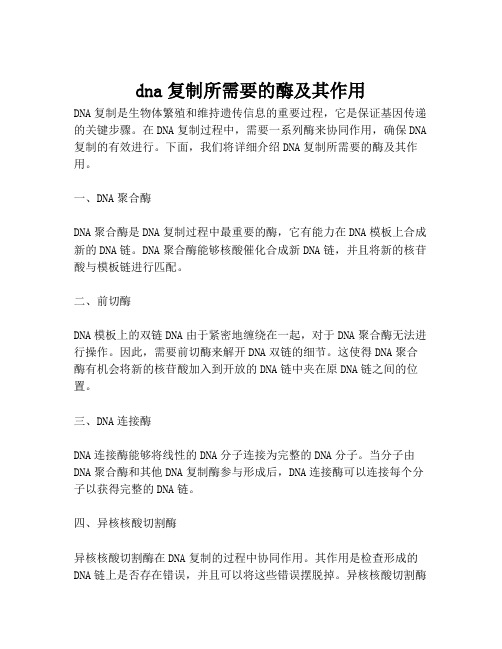 dna 复制所需要的酶及其作用

DNA 复制是生物体繁殖和维持遗传信息的重要过程，它是保证基因传递的关键步骤。在 DNA 复制过程中，需要一系列酶来协同作用，确保 DNA 复制的有效进行。下面，我们将详细介绍 DNA 复制所需要的酶及其作用。

一、DNA 聚合酶

DNA 聚合酶是 DNA 复制过程中最重要的酶，它有能力在 DNA 模板上合成新的 DNA 链。DNA 聚合酶能够核酸催化合成新 DNA 链，并且将新的核苷酸与模板链进行匹配。

二、前切酶

DNA 模板上的双链 DNA 由于紧密地缠绕在一起，对于 DNA 聚合酶无法进行操作。因此，需要前切酶来解开 DNA 双链的细节。这使得 DNA 聚合酶有机会将新的核苷酸加入到开放的 DNA 链中夹在原 DNA 链之间的位置。

三、DNA 连接酶

DNA 连接酶能够将线性的 DNA 分子连接为完整的 DNA 分子。当分子由 DNA 聚合酶和其他 DNA 复制酶参与形成后，DNA 连接酶可以连接每个分子以获得完整的 DNA 链。

四、异核核酸切割酶

异核核酸切割酶在 DNA 复制的过程中协同作用。其作用是检查形成的 DNA 链上是否存在错误，并且可以将这些错误摆脱掉。异核核酸切割酶